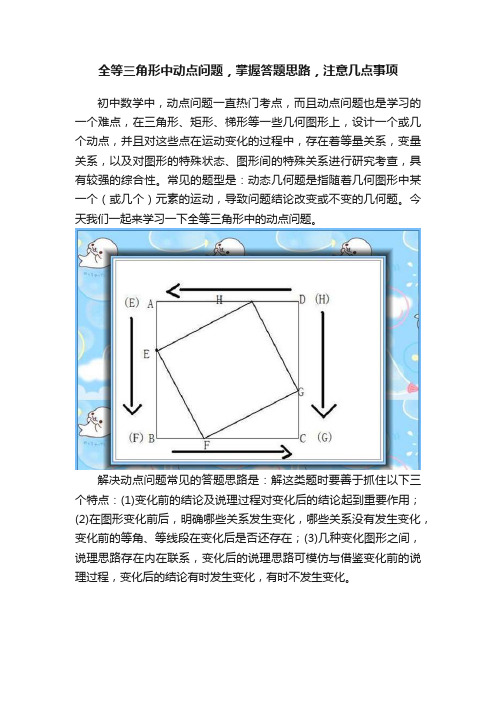 全等三角形中动点问题，掌握答题思路，注意几点事项

初中数学中，动点问题一直热门考点，而且动点问题也是学习的一个难点，在三角形、矩形、梯形等一些几何图形上，设计一个或几个动点，并且对这些点在运动变化的过程中，存在着等量关系，变量关系，以及对图形的特殊状态、图形间的特殊关系进行研究考查，具有较强的综合性。常见的题型是：动态几何题是指随着几何图形中某一个（或几个）元素的运动，导致问题结论改变或不变的几何题。今天我们一起来学习一下全等三角形中的动点问题。

(E) A H D (H)
E G
(F) B F C (G)

解决动点问题常见的答题思路是：解这类题时要善于抓住以下三个特点：(1)变化前的结论及说理过程对变化后的结论起到重要作用；(2)在图形变化前后，明确哪些关系发生变化，哪些关系没有发生变化，变化前的等角、等线段在变化后是否还存在；(3)几种变化图形之间，说理思路存在内在联系，变化后的说理思路可模仿与借鉴变化前的说理过程，变化后的结论有时发生变化，有时不发生变化。